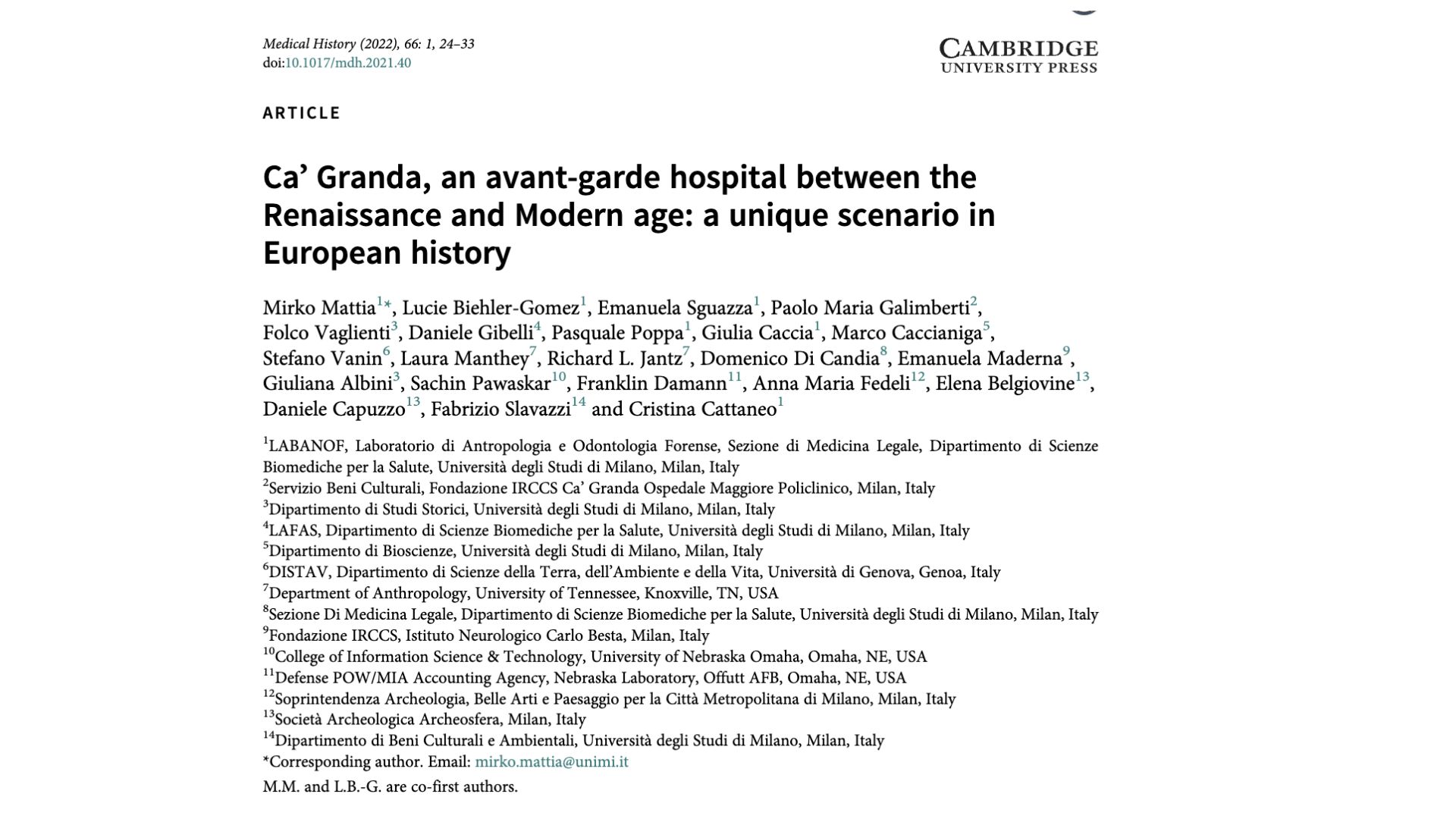 Medical History (2022), 66: 1, 24–33
doi:10.1017/mdh.2021.40

CAMBRIDGE
UNIVERSITY PRESS

ARTICLE

Ca' Granda, an avant-garde hospital between the Renaissance and Modern age: a unique scenario in European history

Mirko Mattia$^{1*}$, Lucie Biehler-Gomez$^{1}$, Emanuela Sguazza$^{1}$, Paolo Maria Galimberti$^{2}$, Folco Vaglienti$^{3}$, Daniele Gibelli$^{4}$, Pasquale Poppa$^{1}$, Giulia Caccia$^{1}$, Marco Caccianiga$^{5}$, Stefano Vanin$^{6}$, Laura Manthey$^{7}$, Richard L. Jantz$^{7}$, Domenico Di Candia$^{8}$, Emanuela Maderna$^{9}$, Giuliana Albini$^{3}$, Sachin Pawaskar$^{10}$, Franklin Damann$^{11}$, Anna Maria Fedeli$^{12}$, Elena Belgiovine$^{13}$, Daniele Capuzzo$^{13}$, Fabrizio Slavazzi$^{14}$ and Cristina Cattaneo$^{1}$

$^{1}$LABANOF, Laboratorio di Antropologia e Odontologia Forense, Sezione di Medicina Legale, Dipartimento di Scienze Biomediche per la Salute, Università degli Studi di Milano, Milan, Italy
$^{2}$Servizio Beni Culturali, Fondazione IRCCS Ca' Granda Ospedale Maggiore Policlinico, Milan, Italy
$^{3}$Dipartimento di Studi Storici, Università degli Studi di Milano, Milan, Italy
$^{4}$LAFAS, Dipartimento di Scienze Biomediche per la Salute, Università degli Studi di Milano, Milan, Italy
$^{5}$Dipartimento di Bioscienze, Università degli Studi di Milano, Milan, Italy
$^{6}$DISTAV, Dipartimento di Scienze della Terra, dell'Ambiente e della Vita, Università di Genova, Genoa, Italy
$^{7}$Department of Anthropology, University of Tennessee, Knoxville, TN, USA
$^{8}$Sezione Di Medicina Legale, Dipartimento di Scienze Biomediche per la Salute, Università degli Studi di Milano, Milan, Italy
$^{9}$Fondazione IRCCS, Istituto Neurologico Carlo Besta, Milan, Italy
$^{10}$College of Information Science & Technology, University of Nebraska Omaha, Omaha, NE, USA
$^{11}$Defense POW/MIA Accounting Agency, Nebraska Laboratory, Offutt AFB, Omaha, NE, USA
$^{12}$Soprintendenza Archeologia, Belle Arti e Paesaggio per la Città Metropolitana di Milano, Milan, Italy
$^{13}$Società Archeologica Archeosfera, Milan, Italy
$^{14}$Dipartimento di Beni Culturali e Ambientali, Università degli Studi di Milano, Milan, Italy
*Corresponding author. Email: mirko.mattia@unimi.it

M.M. and L.B.-G. are co-first authors.